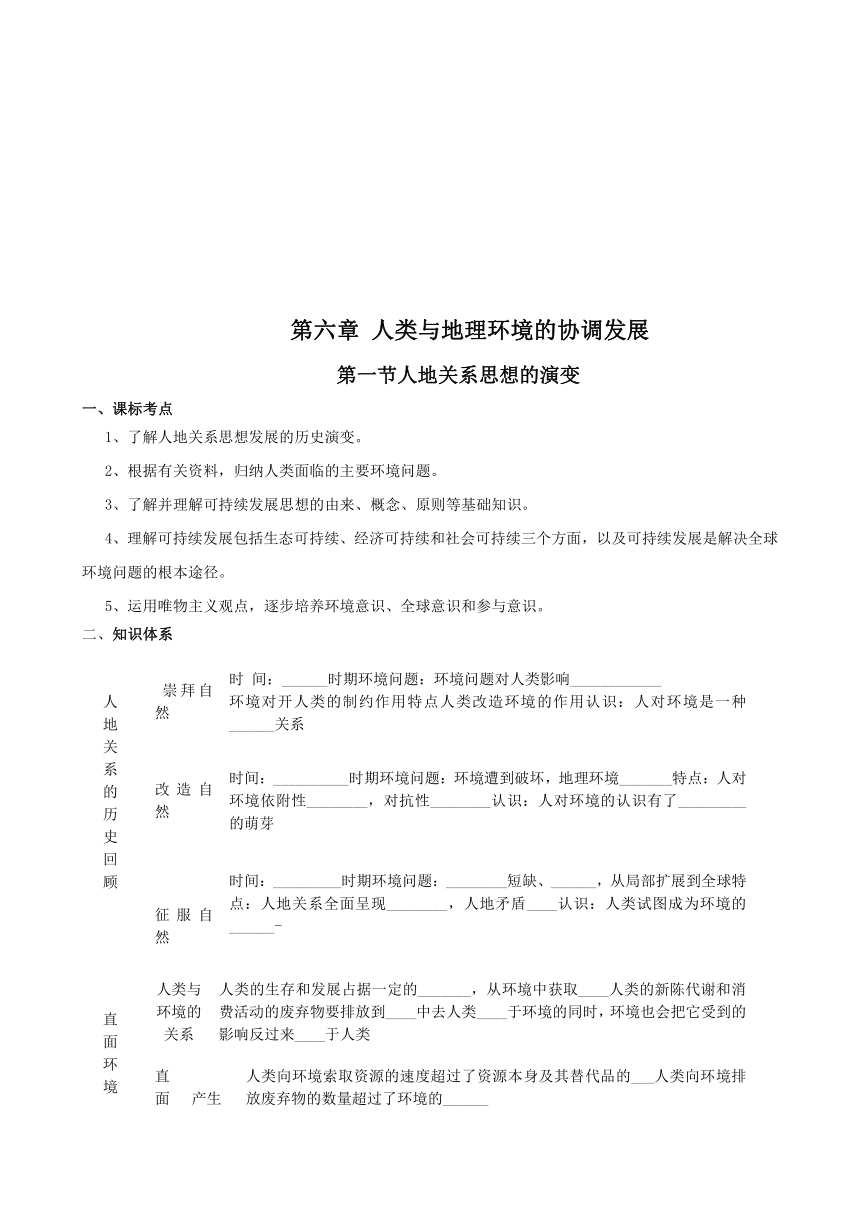 第六章 人类与地理环境的协调发展

第一节人地关系思想的演变

一、课标考点

1、了解人地关系思想发展的历史演变。

2、根据有关资料，归纳人类面临的主要环境问题。

3、了解并理解可持续发展思想的由来、概念、原则等基础知识。

4、理解可持续发展包括生态可持续、经济可持续和社会可持续三个方面，以及可持续发展是解决全球环境问题的根本途径。

5、运用唯物主义观点，逐步培养环境意识、全球意识和参与意识。

二、知识体系

人地关系的历史回顾

崇拜自然

时 间：______时期环境问题：环境问题对人类影响____________ 环境对开人类的制约作用特点人类改造环境的作用认识：人对环境是一种______关系

改造自然

时间：__________时期环境问题：环境遭到破坏，地理环境_______特点：人对环境依附性________，对抗性________认识：人对环境的认识有了_________的萌芽

征服自然

时间：_________时期环境问题：________短缺、______，从局部扩展到全球特点：人地关系全面呈现________，人地矛盾____认识：人类试图成为环境的______

直面环境

人类与环境的关系

人类的生存和发展占据一定的_______，从环境中获取____人类的新陈代谢和消费活动的废弃物要排放到____中去人类____于环境的同时，环境也会把它受到的影响反过来____于人类

直面

产生

人类向环境索取资源的速度超过了资源本身及其替代品的___人类向环境排放废弃物的数量超过了环境的______